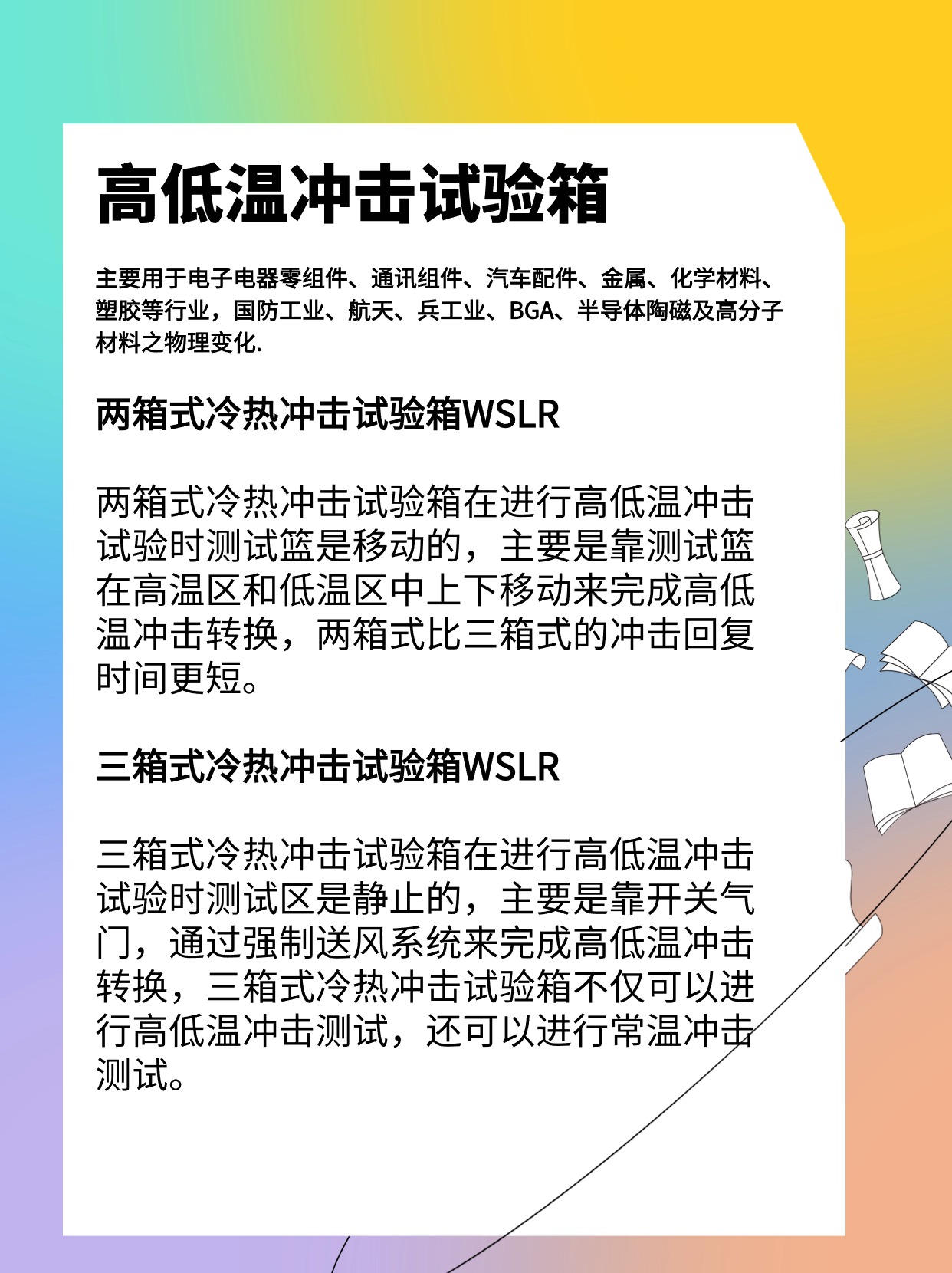 高低温冲击试验箱

主要用于电子电器零组件、通讯组件、汽车配件、金属、化学材料、塑胶等行业，国防工业、航天、兵工业、BGA、半导体陶磁及高分子材料之物理变化.

两箱式冷热冲击试验箱WSLR

两箱式冷热冲击试验箱在进行高低温冲击试验时测试篮是移动的，主要是靠测试篮在高温区和低温区中上下移动来完成高低温冲击转换，两箱式比三箱式的冲击回复时间更短。

三箱式冷热冲击试验箱WSLR

三箱式冷热冲击试验箱在进行高低温冲击试验时测试区是静止的，主要是靠开关气门，通过强制送风系统来完成高低温冲击转换，三箱式冷热冲击试验箱不仅可以进行高低温冲击测试，还可以进行常温冲击测试。